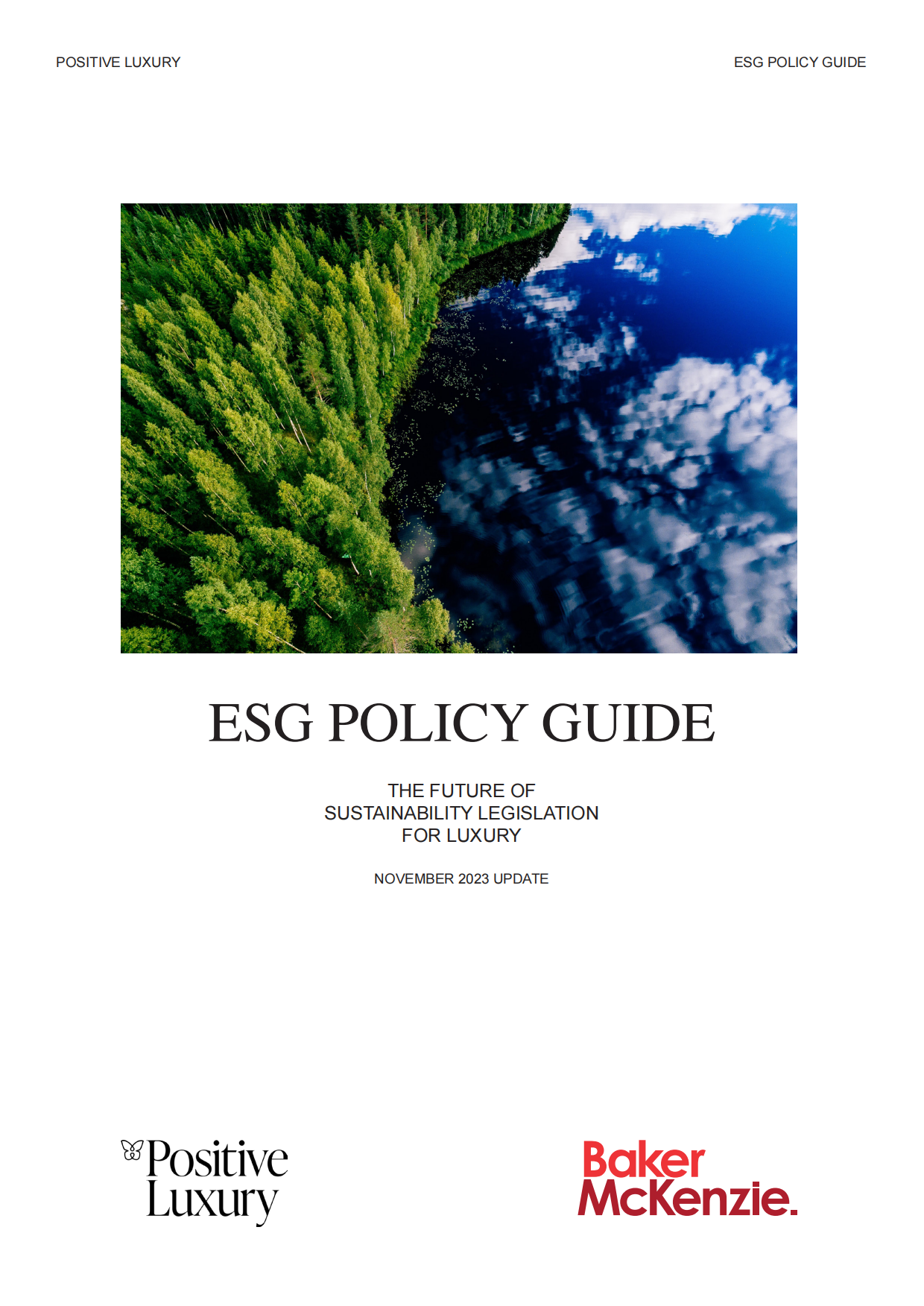 POSITIVE LUXURY

ESG POLICY GUIDE

ESG POLICY GUIDE

THE FUTURE OF SUSTAINABILITY LEGISLATION FOR LUXURY

NOVEMBER 2023 UPDATE

Positive Luxury

Baker McKenzie.